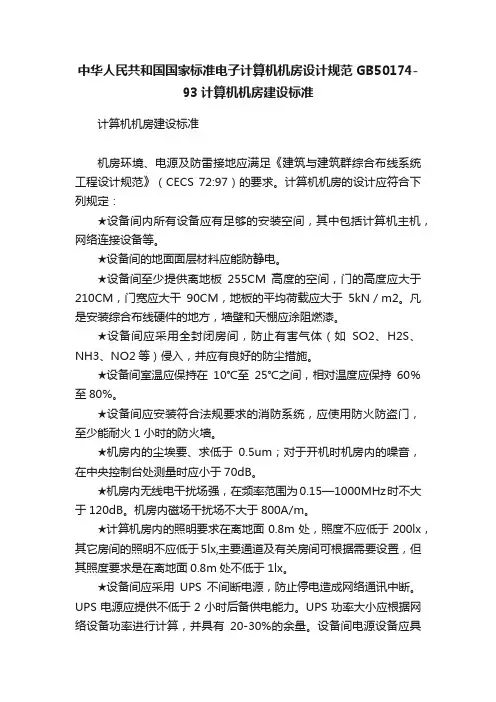 中华人民共和国国家标准电子计算机机房设计规范 GB50174-93 计算机机房建设标准

计算机机房建设标准

机房环境、电源及防雷接地应满足《建筑与建筑群综合布线系统工程设计规范》（CECS 72:97）的要求。计算机机房的设计应符合下列规定：

★设备间内所有设备应有足够的安装空间，其中包括计算机主机，网络连接设备等。

★设备间的地面面层材料应能防静电。

★设备间至少提供离地板 255CM 高度的空间，门的高度应大于 210CM，门宽应大干 90CM，地板的平均荷载应大于 5kN / m2。凡是安装综合布线硬件的地方，墙壁和天棚应涂阻燃漆。

★设备间应采用全封闭房间，防止有害气体（如 SO2、H2S、NH3、NO2 等）侵入，并应有良好的防尘措施。

★设备间室温应保持在 10°C至 25°C之间，相对温度应保持 60%至 80%。

★设备间应安装符合法规要求的消防系统，应使用防火防盗门，至少能耐火 1 小时的防火墙。

★机房内的尘埃要、求低于 0.5um；对于开机时机房内的噪音，在中央控制台处测量时应小于 70dB。

★机房内无线电干扰场强，在频率范围为 0.15—1000MHz 时不大于 120dB。机房内磁场干扰场不大于 800A/m。

★计算机房内的照明要求在离地面 0.8m 处，照度不应低于 200lx，其它房间的照明不应低于 5lx,主要通道及有关房间可根据需要设置，但其照度要求是在离地面 0.8m 处不低于 1lx。

★设备间应采用 UPS 不间断电源，防止停电造成网络通讯中断。UPS 电源应提供不低于 2 小时后备供电能力。UPS 功率大小应根据网络设备功率进行计算，并具有 20-30%的余量。设备间电源设备应具